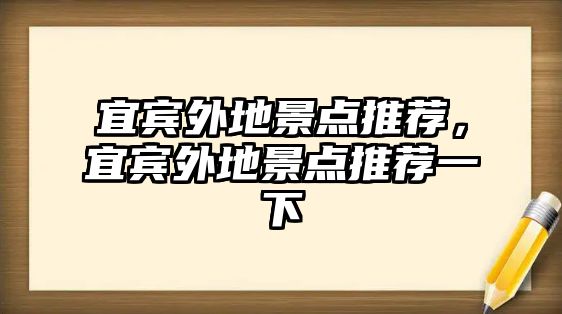 宜宾外地景点推荐，宜宾外地景点推荐一下